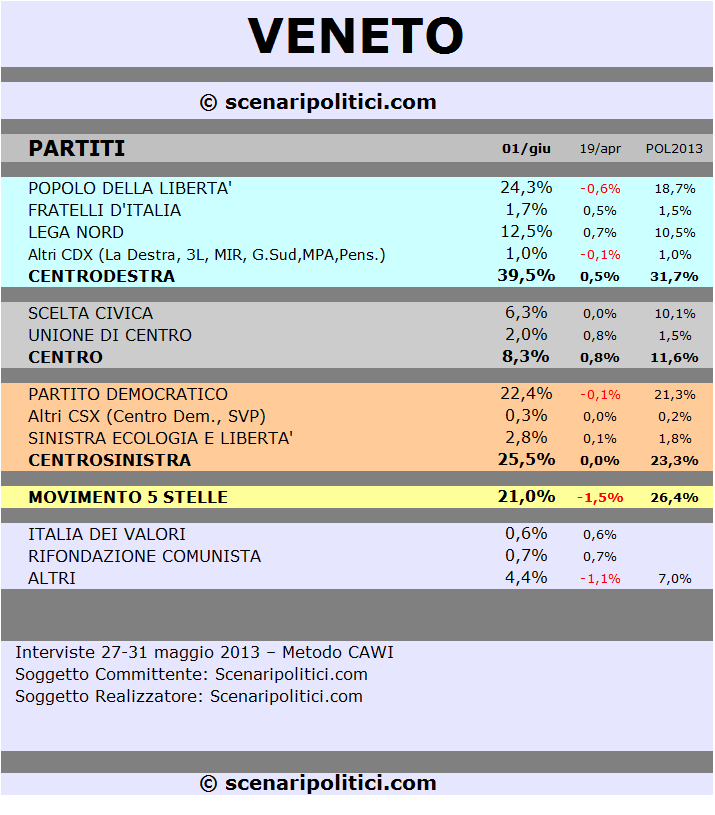 VENETO

© scenaripolitici.com

| PARTITI | 01/giu | 19/apr | POL2013 |
|---|---|---|---|
| POPOLO DELLA LIBERTA' | 24,3% | -0,6% | 18,7% |
| FRATELLI D'ITALIA | 1,7% | 0,5% | 1,5% |
| LEGA NORD | 12,5% | 0,7% | 10,5% |
| Altri CDX (La Destra, 3L, MIR, G.Sud,MPA,Pens.) | 1,0% | -0,1% | 1,0% |
| CENTRODESTRA | 39,5% | 0,5% | 31,7% |
| SCELTA CIVICA | 6,3% | 0,0% | 10,1% |
| UNIONE DI CENTRO | 2,0% | 0,8% | 1,5% |
| CENTRO | 8,3% | 0,8% | 11,6% |
| PARTITO DEMOCRATICO | 22,4% | -0,1% | 21,3% |
| Altri CSX (Centro Dem., SVP) | 0,3% | 0,0% | 0,2% |
| SINISTRA ECOLOGIA E LIBERTA' | 2,8% | 0,1% | 1,8% |
| CENTROSINISTRA | 25,5% | 0,0% | 23,3% |
| MOVIMENTO 5 STELLE | 21,0% | -1,5% | 26,4% |
| ITALIA DEI VALORI | 0,6% | 0,6% | |
| RIFONDAZIONE COMUNISTA | 0,7% | 0,7% | |
| ALTRI | 4,4% | -1,1% | 7,0% |

Interviste 27-31 maggio 2013 – Metodo CAWI
Soggetto Committente: Scenaripolitici.com
Soggetto Realizzatore: Scenaripolitici.com

© scenaripolitici.com